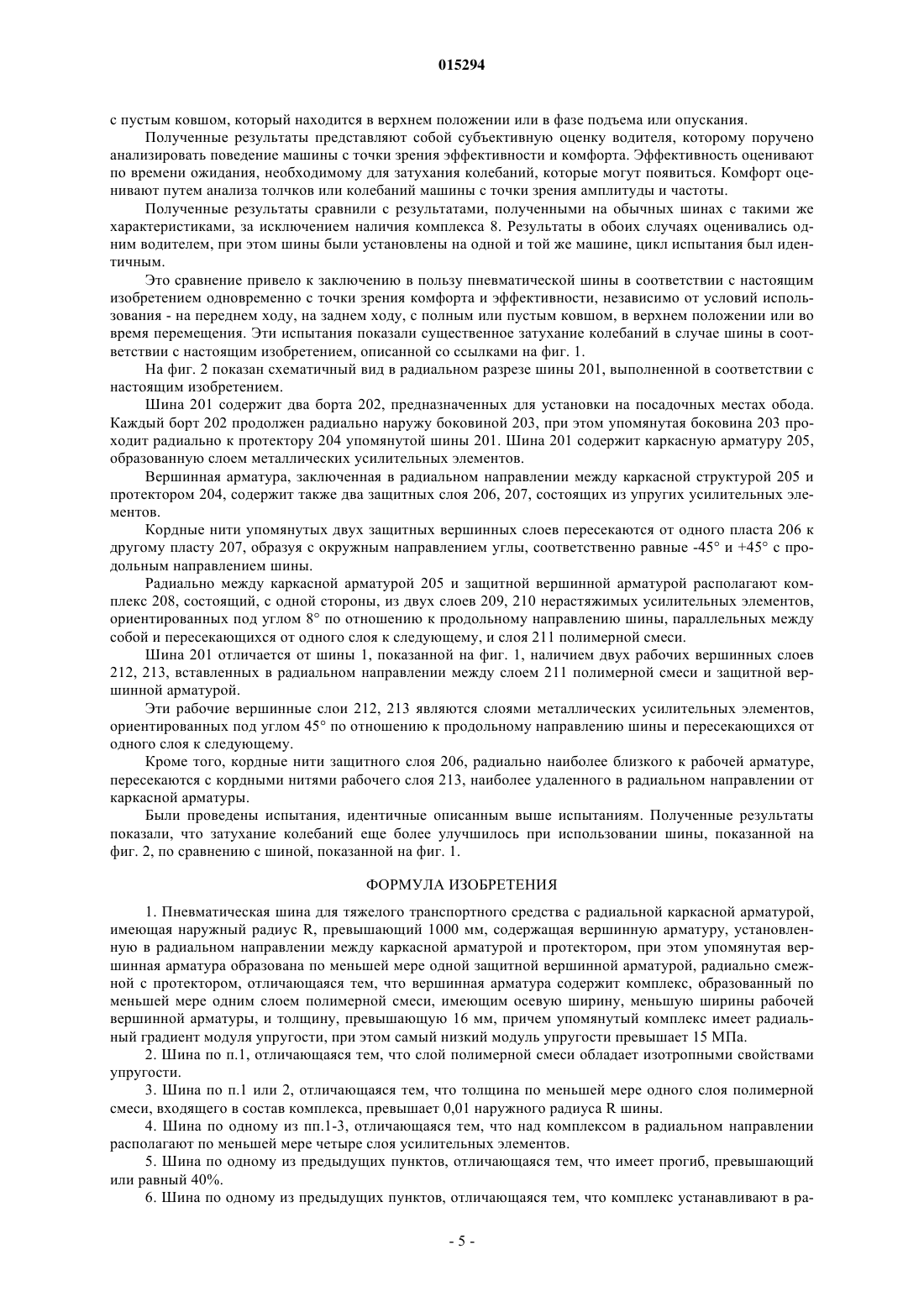 015294

с пустым ковшом, который находится в верхнем положении или в фазе подъема или опускания.

Полученные результаты представляют собой субъективную оценку водителя, которому поручено анализировать поведение машины с точки зрения эффективности и комфорта. Эффективность оценивают по времени ожидания, необходимому для затухания колебаний, которые могут появиться. Комфорт оценивают путем анализа толчков или колебаний машины с точки зрения амплитуды и частоты.

Полученные результаты сравнили с результатами, полученными на обычных шинах с такими же характеристиками, за исключением наличия комплекса 8. Результаты в обоих случаях оценивались одним водителем, при этом шины были установлены на одной и той же машине, цикл испытания был идентичным.

Это сравнение привело к заключению в пользу пневматической шины в соответствии с настоящим изобретением одновременно с точки зрения комфорта и эффективности, независимо от условий использования - на переднем ходу, на заднем ходу, с полным или пустым ковшом, в верхнем положении или во время перемещения. Эти испытания показали существенное затухание колебаний в случае шины в соответствии с настоящим изобретением, описанной со ссылками на фиг. 1.

На фиг. 2 показан схематичный вид в радиальном разрезе шины 201, выполненной в соответствии с настоящим изобретением.

Шина 201 содержит два борта 202, предназначенных для установки на посадочных местах обода. Каждый борт 202 продолжен радиально наружу боковиной 203, при этом упомянутая боковина 203 проходит радиально к протектору 204 упомянутой шины 201. Шина 201 содержит каркасную арматуру 205, образованную слоем металлических усилительных элементов.

Вершинная арматура, заключенная в радиальном направлении между каркасной структурой 205 и протектором 204, содержит также два защитных слоя 206, 207, состоящих из упругих усилительных элементов.

Кордные нити упомянутых двух защитных вершинных слоев пересекаются от одного пласта 206 к другому пласту 207, образуя с окружным направлением углы, соответственно равные -45° и +45° с продольным направлением шины.

Радиально между каркасной арматурой 205 и защитной вершинной арматурой располагают комплекс 208, состоящий, с одной стороны, из двух слоев 209, 210 нерастяжимых усилительных элементов, ориентированных под углом 8° по отношению к продольному направлению шины, параллельных между собой и пересекающихся от одного слоя к следующему, и слоя 211 полимерной смеси.

Шина 201 отличается от шины 1, показанной на фиг. 1, наличием двух рабочих вершинных слоев 212, 213, вставленных в радиальном направлении между слоем 211 полимерной смеси и защитной вершинной арматурой.

Эти рабочие вершинные слои 212, 213 являются слоями металлических усилительных элементов, ориентированных под углом 45° по отношению к продольному направлению шины и пересекающихся от одного слоя к следующему.

Кроме того, кордные нити защитного слоя 206, радиально наиболее близкого к рабочей арматуре, пересекаются с кордными нитями рабочего слоя 213, наиболее удаленного в радиальном направлении от каркасной арматуры.

Были проведены испытания, идентичные описанным выше испытаниям. Полученные результаты показали, что затухание колебаний еще более улучшилось при использовании шины, показанной на фиг. 2, по сравнению с шиной, показанной на фиг. 1.

ФОРМУЛА ИЗОБРЕТЕНИЯ

1. Пневматическая шина для тяжелого транспортного средства с радиальной каркасной арматурой, имеющая наружный радиус R, превышающий 1000 мм, содержащая вершинную арматуру, установленную в радиальном направлении между каркасной арматурой и протектором, при этом упомянутая вершинная арматура образована по меньшей мере одной защитной вершинной арматурой, радиально смежной с протектором, отличающаяся тем, что вершинная арматура содержит комплекс, образованный по меньшей мере одним слоем полимерной смеси, имеющим осевую ширину, меньшую ширины рабочей вершинной арматуры, и толщину, превышающую 16 мм, причем упомянутый комплекс имеет радиальный градиент модуля упругости, при этом самый низкий модуль упругости превышает 15 МПа.

2. Шина по п.1, отличающаяся тем, что слой полимерной смеси обладает изотропными свойствами упругости.

3. Шина по п.1 или 2, отличающаяся тем, что толщина по меньшей мере одного слоя полимерной смеси, входящего в состав комплекса, превышает 0,01 наружного радиуса R шины.

4. Шина по одному из пп.1-3, отличающаяся тем, что над комплексом в радиальном направлении располагают по меньшей мере четыре слоя усилительных элементов.

5. Шина по одному из предыдущих пунктов, отличающаяся тем, что имеет прогиб, превышающий или равный 40%.

6. Шина по одному из предыдущих пунктов, отличающаяся тем, что комплекс устанавливают в ра-

- 5 -